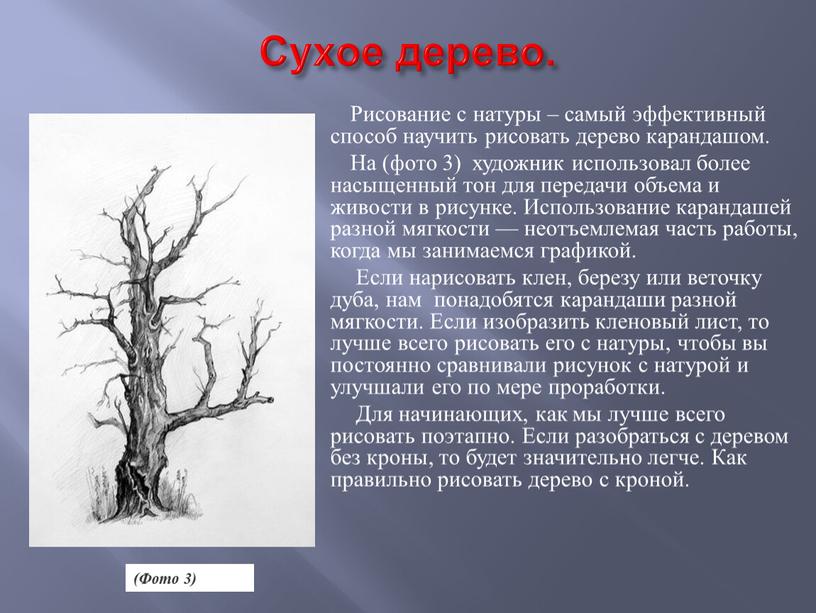 Сухое дерево.

Рисование с натуры – самый эффективный способ научить рисовать дерево карандашом.

На (фото 3) художник использовал более насыщенный тон для передачи объема и живости в рисунке. Использование карандашей разной мягкости — неотъемлемая часть работы, когда мы занимаемся графикой.

Если нарисовать клен, березу или веточку дуба, нам понадобятся карандаши разной мягкости. Если изобразить кленовый лист, то лучше всего рисовать его с натуры, чтобы вы постоянно сравнивали рисунок с натурой и улучшали его по мере проработки.

Для начинающих, как мы лучше всего рисовать поэтапно. Если разобраться с деревом без кроны, то будет значительно легче. Как правильно рисовать дерево с кроной.

(Фото 3)